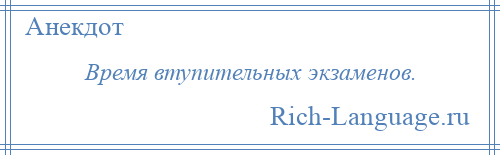 Анекдот

Время втупительных экзаменов.

Rich-Language.ru